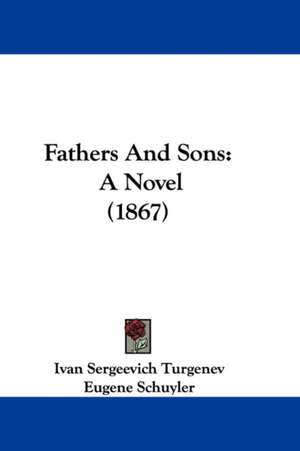 Fathers And Sons:
A Novel
(1867)

Ivan Sergeevich Turgenev
Eugene Schuyler